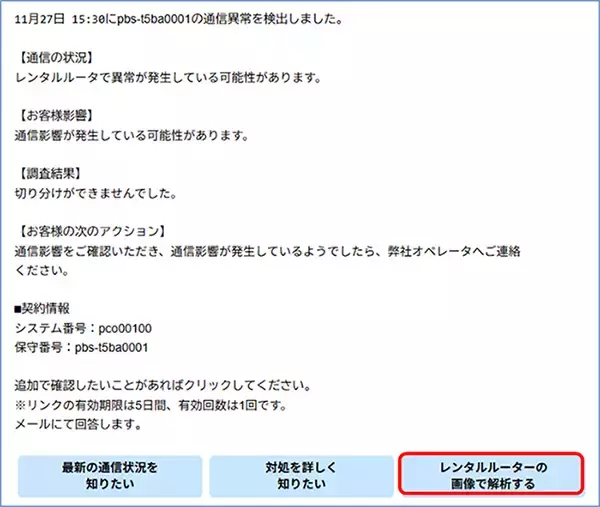 11月27日 15:30にpbs-t5ba0001の通信異常を検出しました。

【通信の状況】
レンタルルータで異常が発生している可能性があります。

【お客様影響】
通信影響が発生している可能性があります。

【調査結果】
切り分けができませんでした。

【お客様の次のアクション】
通信影響をご確認いただき、通信影響が発生しているようでしたら、弊社オペレータへご連絡ください。

■契約情報
システム番号：pco00100
保守番号：pbs-t5ba0001

追加で確認したいことがあればクリックしてください。
※リンクの有効期限は5日間、有効回数は1回です。
メールにて回答します。

最新の通信状況を知りたい

対処を詳しく知りたい

レンタルルーターの画像で解析する